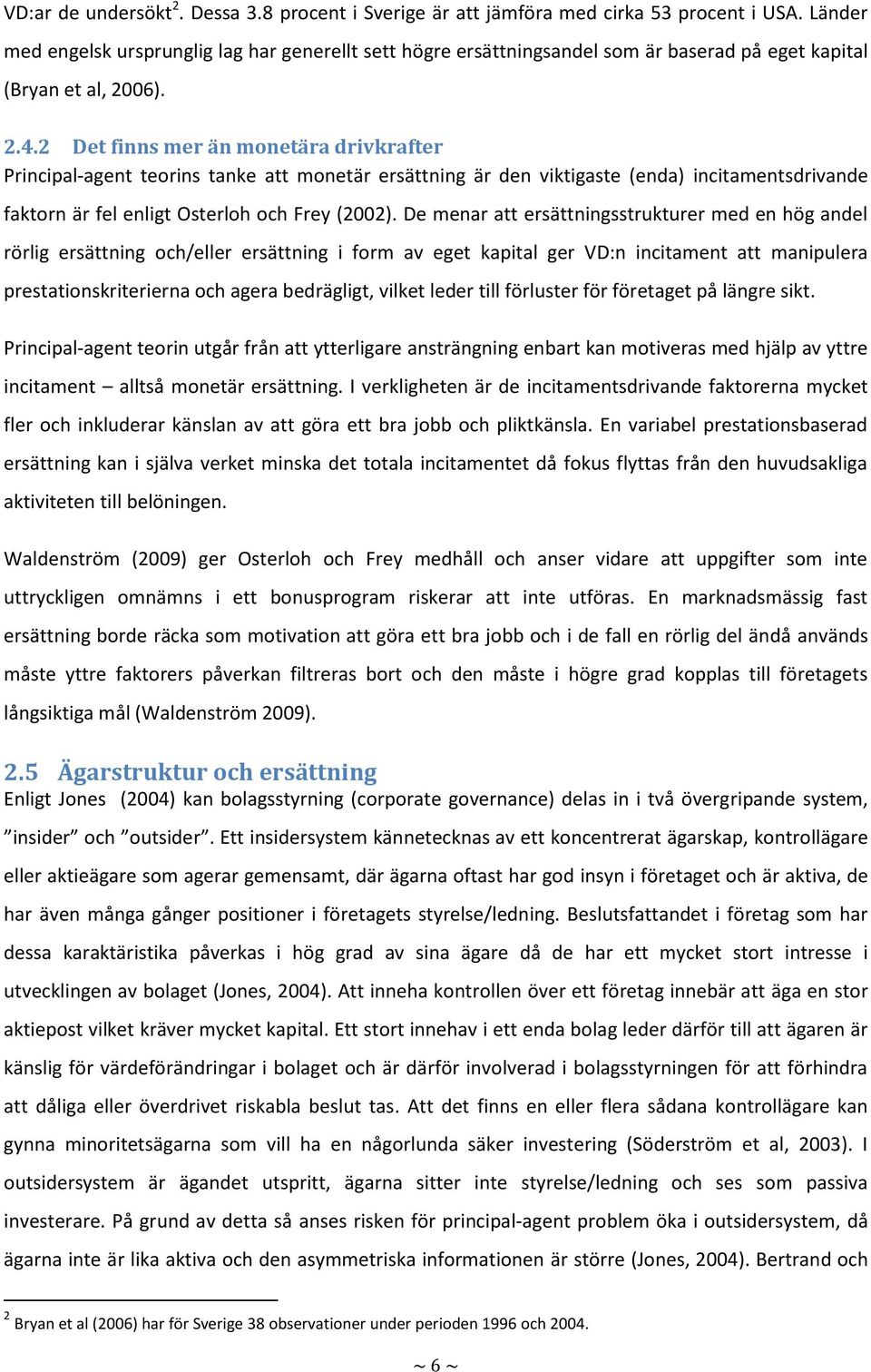 VD:ar de undersökt$^2$. Dessa 3.8 procent i Sverige är att jämföra med cirka 53 procent i USA. Länder med engelsk ursprunglig lag har generellt sett högre ersättningsandel som är baserad på eget kapital (Bryan et al, 2006).

2.4.2 Det finns mer än monetära drivkrafter
Principal-agent teorins tanke att monetär ersättning är den viktigaste (enda) incitamentsdrivande faktorn är fel enligt Osterloh och Frey (2002). De menar att ersättningsstrukturer med en hög andel rörlig ersättning och/eller ersättning i form av eget kapital ger VD:n incitament att manipulera prestationskriterierna och agera bedrägligt, vilket leder till förluster för företaget på längre sikt.

Principal-agent teorin utgår från att ytterligare ansträngning enbart kan motiveras med hjälp av yttre incitament – alltså monetär ersättning. I verkligheten är de incitamentsdrivande faktorerna mycket fler och inkluderar känslan av att göra ett bra jobb och pliktkänsla. En variabel prestationsbaserad ersättning kan i själva verket minska det totala incitamentet då fokus flyttas från den huvudsakliga aktiviteten till belöningen.

Waldenström (2009) ger Osterloh och Frey medhåll och anser vidare att uppgifter som inte uttryckligen omnämns i ett bonusprogram riskerar att inte utföras. En marknadsmässig fast ersättning borde räcka som motivation att göra ett bra jobb och i de fall en rörlig del ändå används måste yttre faktorers påverkan filtreras bort och den måste i högre grad kopplas till företagets långsiktiga mål (Waldenström 2009).

2.5 Ägarstruktur och ersättning
Enligt Jones (2004) kan bolagsstyrning (corporate governance) delas in i två övergripande system, ”insider” och ”outsider”. Ett insidersystem kännetecknas av ett koncentrerat ägarskap, kontrollägare eller aktieägare som agerar gemensamt, där ägarna oftast har god insyn i företaget och är aktiva, de har även många gånger positioner i företagets styrelse/ledning. Beslutsfattandet i företag som har dessa karaktäristika påverkas i hög grad av sina ägare då de har ett mycket stort intresse i utvecklingen av bolaget (Jones, 2004). Att inneha kontrollen över ett företag innebär att äga en stor aktiepost vilket kräver mycket kapital. Ett stort innehav i ett enda bolag leder därför till att ägaren är känslig för värdeförändringar i bolaget och är därför involverad i bolagsstyrningen för att förhindra att dåliga eller överdrivet riskabla beslut tas. Att det finns en eller flera sådana kontrollägare kan gynna minoritetsägarna som vill ha en någorlunda säker investering (Söderström et al, 2003). I outsidersystem är ägandet utspritt, ägarna sitter inte styrelse/ledning och ses som passiva investerare. På grund av detta så anses risken för principal-agent problem öka i outsidersystem, då ägarna inte är lika aktiva och den asymmetriska informationen är större (Jones, 2004). Bertrand och

$^2$ Bryan et al (2006) har för Sverige 38 observationer under perioden 1996 och 2004.

~ 6 ~